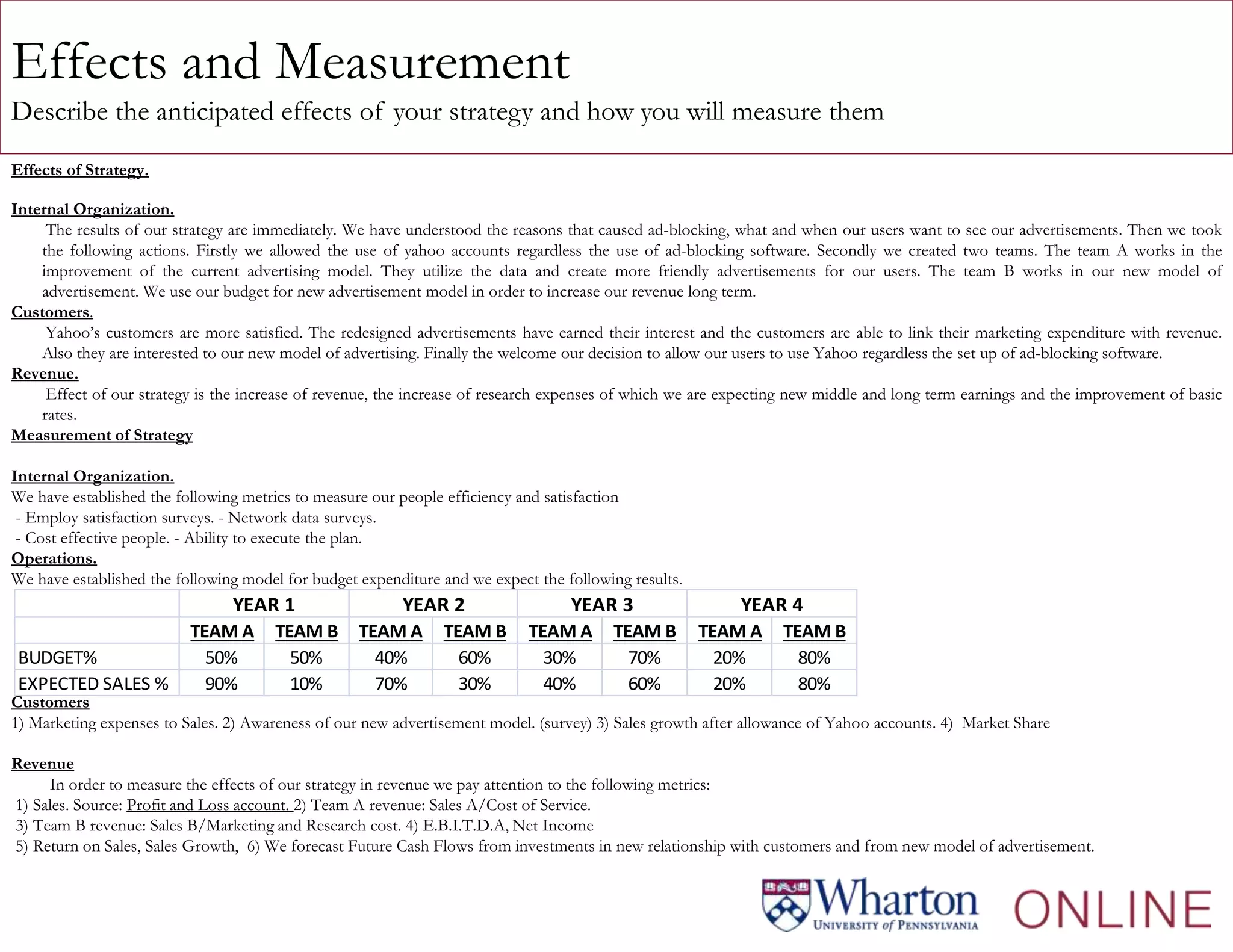 Effects and Measurement

Describe the anticipated effects of your strategy and how you will measure them

Effects of Strategy.

Internal Organization.

The results of our strategy are immediately. We have understood the reasons that caused ad-blocking, what and when our users want to see our advertisements. Then we took the following actions. Firstly we allowed the use of yahoo accounts regardless the use of ad-blocking software. Secondly we created two teams. The team A works in the improvement of the current advertising model. They utilize the data and create more friendly advertisements for our users. The team B works in our new model of advertisement. We use our budget for new advertisement model in order to increase our revenue long term.

Customers.

Yahoo's customers are more satisfied. The redesigned advertisements have earned their interest and the customers are able to link their marketing expenditure with revenue. Also they are interested to our new model of advertising. Finally the welcome our decision to allow our users to use Yahoo regardless the set up of ad-blocking software.

Revenue.

Effect of our strategy is the increase of revenue, the increase of research expenses of which we are expecting new middle and long term earnings and the improvement of basic rates.

Measurement of Strategy

Internal Organization.

We have established the following metrics to measure our people efficiency and satisfaction
- Employ satisfaction surveys. - Network data surveys.
- Cost effective people. - Ability to execute the plan.

Operations.

We have established the following model for budget expenditure and we expect the following results.

| | YEAR 1 | | YEAR 2 | | YEAR 3 | | YEAR 4 | |
|---|---|---|---|---|---|---|---|---|
| | TEAM A | TEAM B | TEAM A | TEAM B | TEAM A | TEAM B | TEAM A | TEAM B |
| BUDGET% | 50% | 50% | 40% | 60% | 30% | 70% | 20% | 80% |
| EXPECTED SALES % | 90% | 10% | 70% | 30% | 40% | 60% | 20% | 80% |

Customers

1) Marketing expenses to Sales. 2) Awareness of our new advertisement model. (survey) 3) Sales growth after allowance of Yahoo accounts. 4) Market Share

Revenue

In order to measure the effects of our strategy in revenue we pay attention to the following metrics:
1) Sales. Source: Profit and Loss account. 2) Team A revenue: Sales A/Cost of Service.
3) Team B revenue: Sales B/Marketing and Research cost. 4) E.B.I.T.D.A, Net Income
5) Return on Sales, Sales Growth, 6) We forecast Future Cash Flows from investments in new relationship with customers and from new model of advertisement.

Wharton UNIVERSITY of PENNSYLVANIA ONLINE